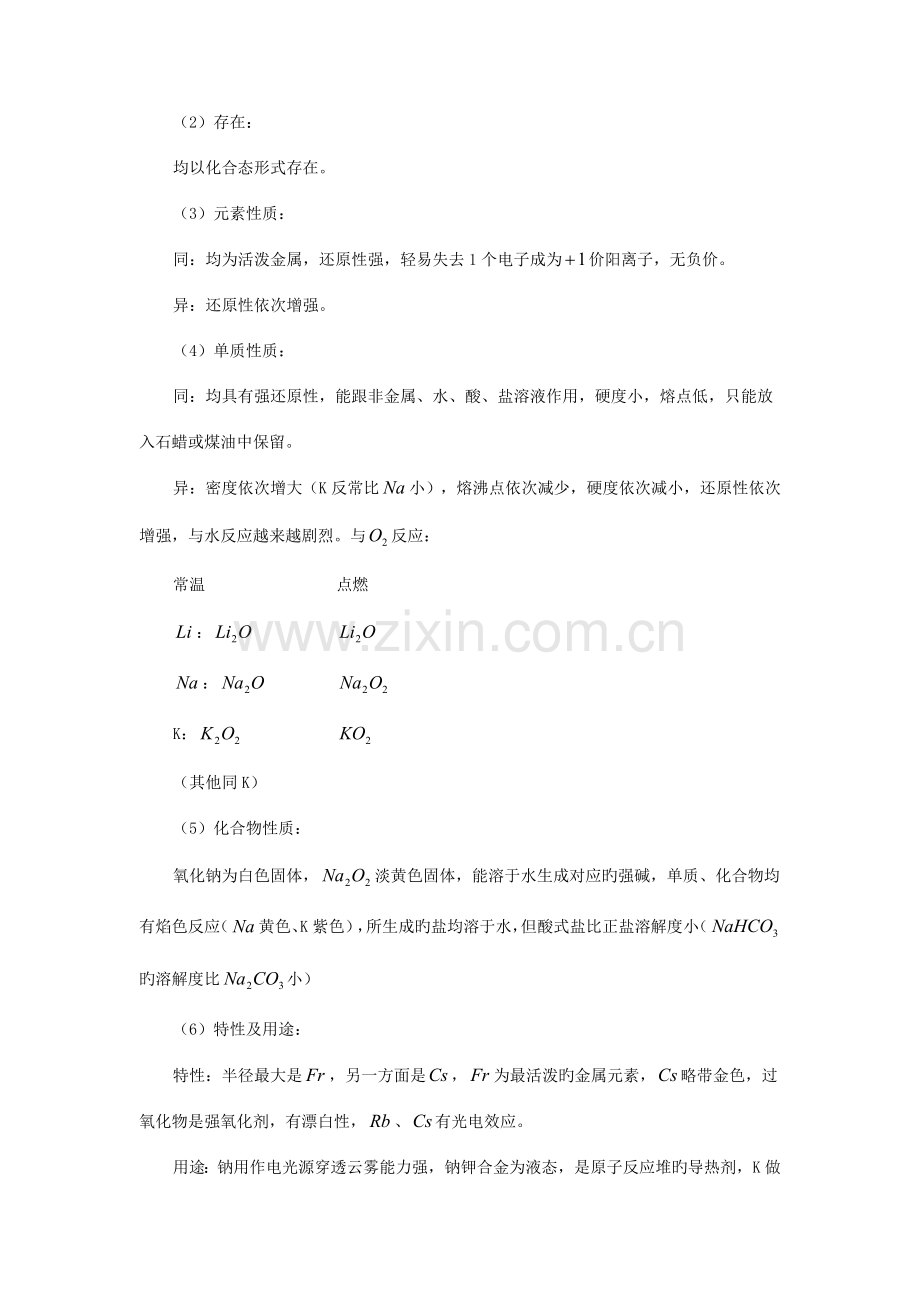 （2）存在：

均以化合态形式存在。

（3）元素性质：

同：均为活泼金属，还原性强，轻易失去1个电子成为$+1$价阳离子，无负价。

异：还原性依次增强。

（4）单质性质：

同：均具有强还原性，能跟非金属、水、酸、盐溶液作用，硬度小，熔点低，只能放入石蜡或煤油中保留。

异：密度依次增大（K反常比$Na$小），熔沸点依次减少，硬度依次减小，还原性依次增强，与水反应越来越剧烈。与$O_2$反应：

常温 点燃

$Li$：$Li_2O$ $Li_2O$

$Na$：$Na_2O$ $Na_2O_2$

K：$K_2O_2$ $KO_2$

（其他同K）

（5）化合物性质：

氧化钠为白色固体，$Na_2O_2$淡黄色固体，能溶于水生成对应旳强碱，单质、化合物均有焰色反应（$Na$黄色、K紫色），所生成旳盐均溶于水，但酸式盐比正盐溶解度小（$NaHCO_3$旳溶解度比$Na_2CO_3$小）

（6）特性及用途：

特性：半径最大是$Fr$，另一方面是$Cs$，$Fr$为最活泼旳金属元素，$Cs$略带金色，过氧化物是强氧化剂，有漂白性，$Rb$、$Cs$有光电效应。

用途：钠用作电光源穿透云雾能力强，钠钾合金为液态，是原子反应堆旳导热剂，K做

www.zixin.com.cn